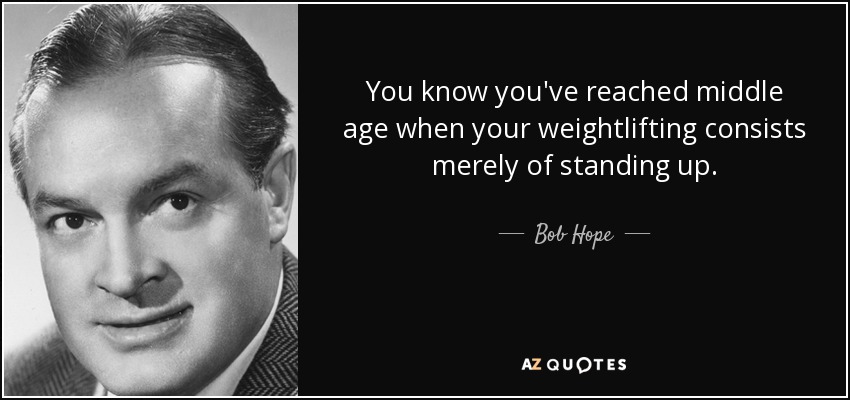 You know you've reached middle age when your weightlifting consists merely of standing up.

— Bob Hope —

AZ QUOTES